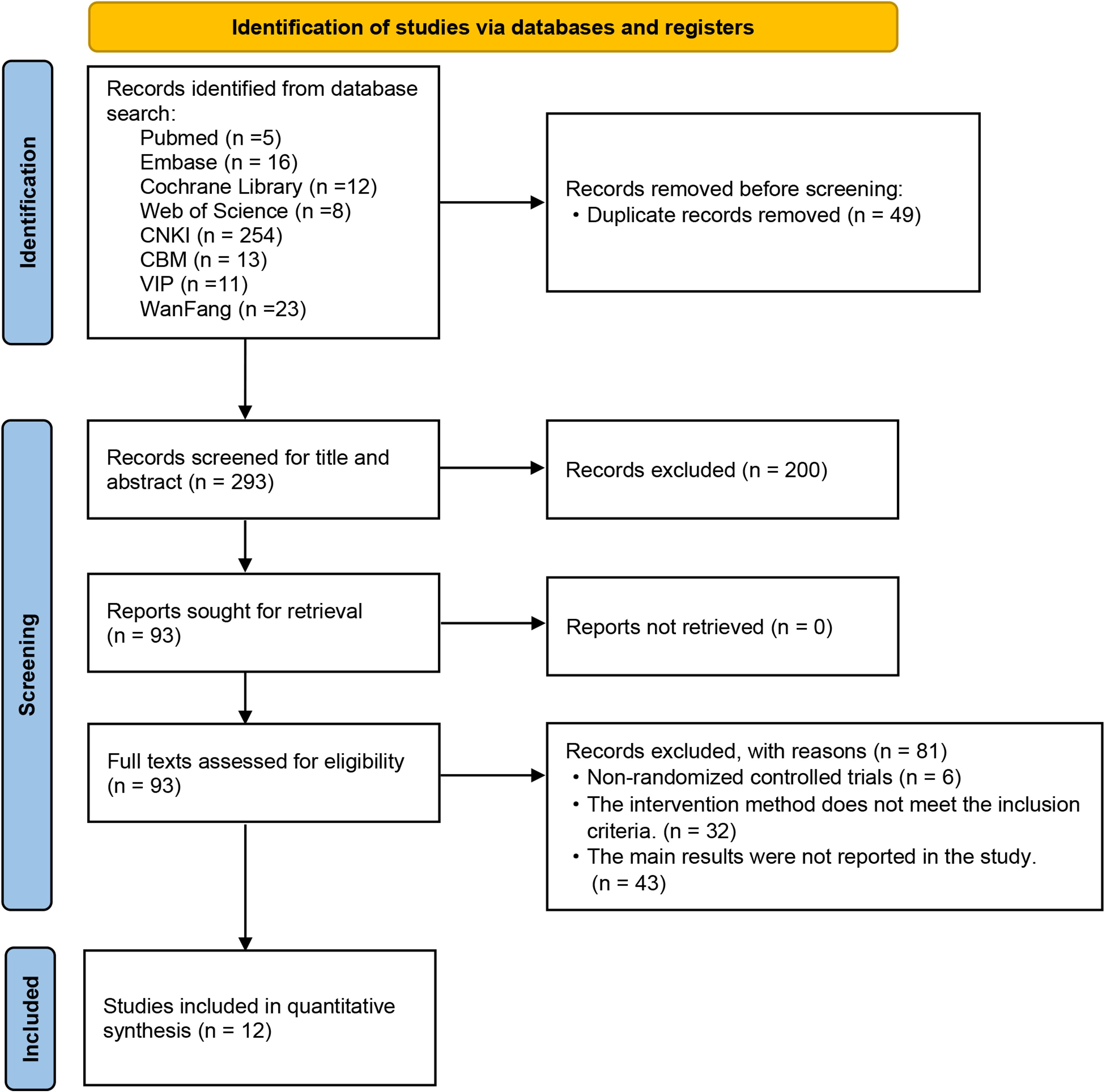 Identification of studies via databases and registers

Identification

Records identified from database search:
Pubmed (n =5)
Embase (n = 16)
Cochrane Library (n =12)
Web of Science (n =8)
CNKI (n = 254)
CBM (n = 13)
VIP (n =11)
WanFang (n =23)

Records removed before screening:
• Duplicate records removed (n = 49)

Screening

Records screened for title and abstract (n = 293)

Records excluded (n = 200)

Reports sought for retrieval (n = 93)

Reports not retrieved (n = 0)

Full texts assessed for eligibility (n = 93)

Records excluded, with reasons (n = 81)
• Non-randomized controlled trials (n = 6)
• The intervention method does not meet the inclusion criteria. (n = 32)
• The main results were not reported in the study. (n = 43)

Included

Studies included in quantitative synthesis (n = 12)